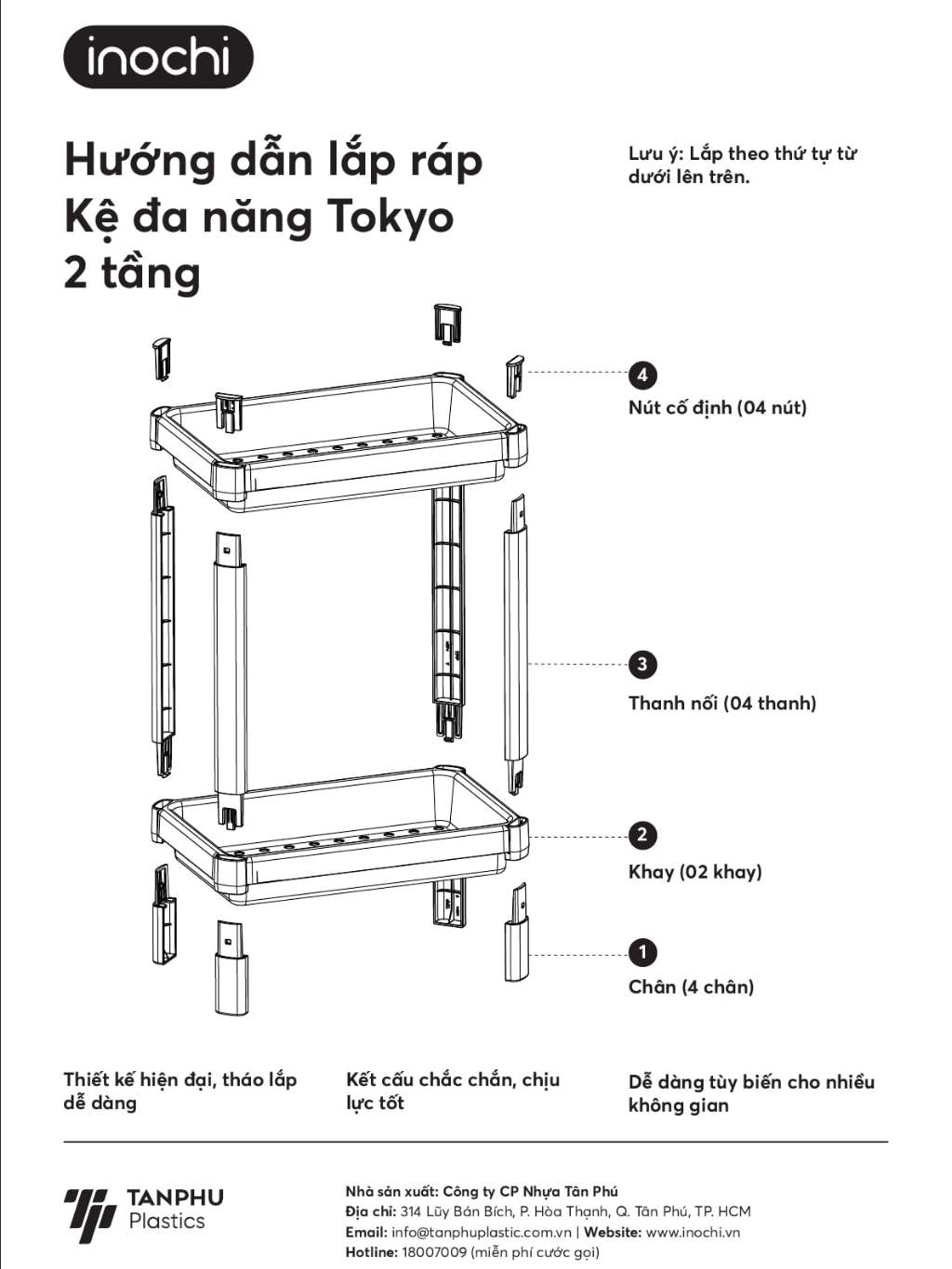 inochi

Hướng dẫn lắp ráp
Kệ đa năng Tokyo
2 tầng

Lưu ý: Lắp theo thứ tự từ dưới lên trên.

4
Nút cố định (04 nút)

3
Thanh nối (04 thanh)

2
Khay (02 khay)

1
Chân (4 chân)

Thiết kế hiện đại, tháo lắp dễ dàng

Kết cấu chắc chắn, chịu lực tốt

Dễ dàng tùy biến cho nhiều không gian

TANPHU
Plastics

Nhà sản xuất: Công ty CP Nhựa Tân Phú
Địa chỉ: 314 Lũy Bán Bích, P. Hòa Thạnh, Q. Tân Phú, TP. HCM
Email: info@tanphuplastic.com.vn | Website: www.inochi.vn
Hotline: 18007009 (miễn phí cước gọi)